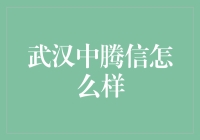 武汉中腾信怎么样